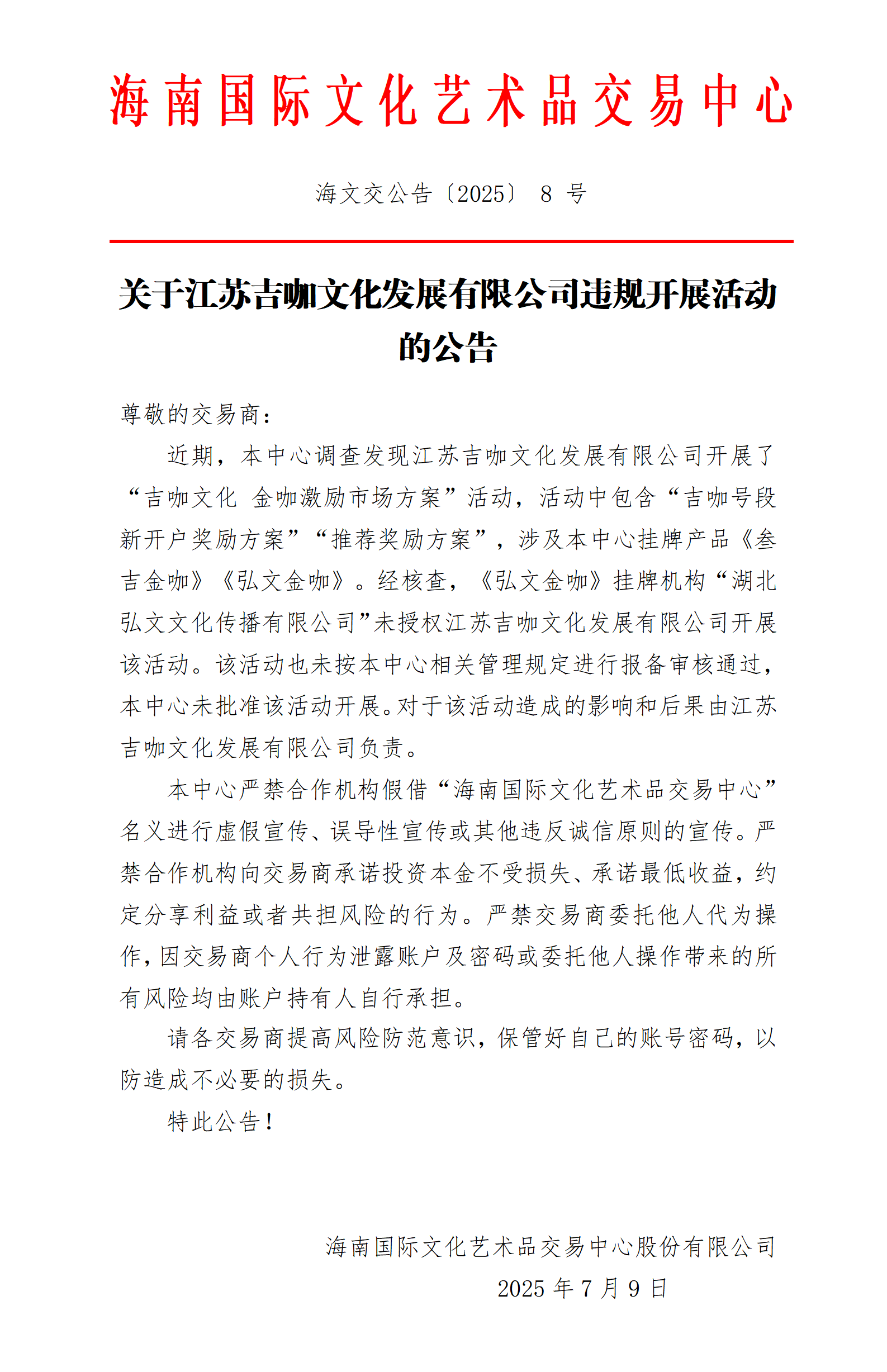 海南国际文化艺术品交易中心

海文交公告〔2025〕 8 号

关于江苏吉咖文化发展有限公司违规开展活动的公告

尊敬的交易商：

近期，本中心调查发现江苏吉咖文化发展有限公司开展了“吉咖文化 金咖激励市场方案”活动，活动中包含“吉咖号段新开户奖励方案”“推荐奖励方案”，涉及本中心挂牌产品《叁吉金咖》《弘文金咖》。经核查，《弘文金咖》挂牌机构“湖北弘文文化传播有限公司”未授权江苏吉咖文化发展有限公司开展该活动。该活动也未按本中心相关管理规定进行报备审核通过，本中心未批准该活动开展。对于该活动造成的影响和后果由江苏吉咖文化发展有限公司负责。

本中心严禁合作机构假借“海南国际文化艺术品交易中心”名义进行虚假宣传、误导性宣传或其他违反诚信原则的宣传。严禁合作机构向交易商承诺投资本金不受损失、承诺最低收益，约定分享利益或者共担风险的行为。严禁交易商委托他人代为操作，因交易商个人行为泄露账户及密码或委托他人操作带来的所有风险均由账户持有人自行承担。

请各交易商提高风险防范意识，保管好自己的账号密码，以防造成不必要的损失。

特此公告！

海南国际文化艺术品交易中心股份有限公司
2025 年 7 月 9 日